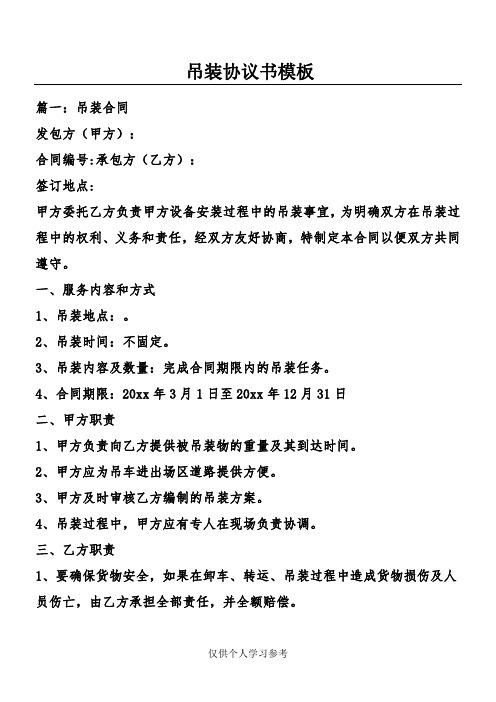 吊装协议书模板

篇一：吊装合同

发包方（甲方）：

合同编号:承包方（乙方）：

签订地点：

甲方委托乙方负责甲方设备安装过程中的吊装事宜，为明确双方在吊装过程中的权利、义务和责任，经双方友好协商，特制定本合同以便双方共同遵守。

一、服务内容和方式

1、吊装地点：。

2、吊装时间：不固定。

3、吊装内容及数量：完成合同期限内的吊装任务。

4、合同期限：20xx 年 3 月 1 日至 20xx 年 12 月 31 日

二、甲方职责

1、甲方负责向乙方提供被吊装物的重量及其到达时间。

2、甲方应为吊车进出场区道路提供方便。

3、甲方及时审核乙方编制的吊装方案。

4、吊装过程中，甲方应有专人在现场负责协调。

三、乙方职责

1、要确保货物安全，如果在卸车、转运、吊装过程中造成货物损伤及人员伤亡，由乙方承担全部责任，并全额赔偿。

仅供个人学习参考